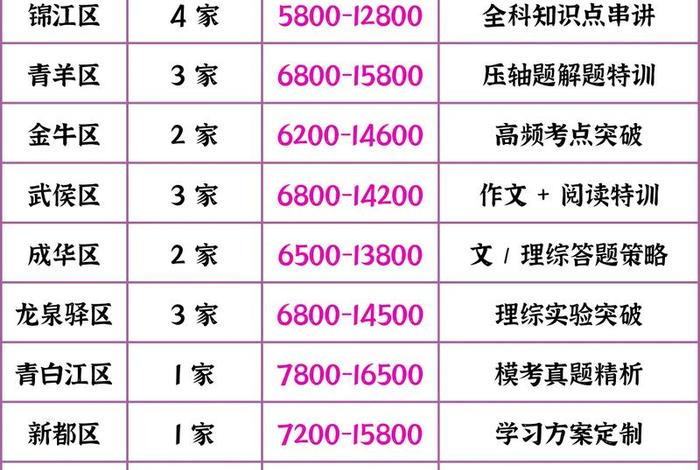 | 锦江区 | 4 家 | 5800-12800 | 全科知识点串讲 |
|---|---|---|---|
| 青羊区 | 3 家 | 6800-15800 | 压轴题解题特训 |
| 金牛区 | 2 家 | 6200-14600 | 高频考点突破 |
| 武侯区 | 3 家 | 6800-14200 | 作文 + 阅读特训 |
| 成华区 | 2 家 | 6500-13800 | 文 / 理综答题策略 |
| 龙泉驿区 | 3 家 | 6800-14500 | 理综实验突破 |
| 青白江区 | 1 家 | 7800-16500 | 模考真题精析 |
| 新都区 | 1 家 | 7200-15800 | 学习方案定制 |